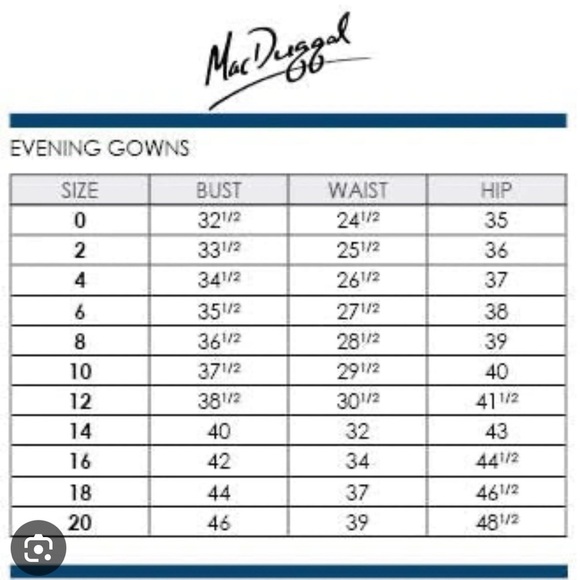 Mac Duggal

EVENING GOWNS

| SIZE | BUST | WAIST | HIP |
|---|---|---|---|
| 0 | $32^{1/2}$ | $24^{1/2}$ | 35 |
| 2 | $33^{1/2}$ | $25^{1/2}$ | 36 |
| 4 | $34^{1/2}$ | $26^{1/2}$ | 37 |
| 6 | $35^{1/2}$ | $27^{1/2}$ | 38 |
| 8 | $36^{1/2}$ | $28^{1/2}$ | 39 |
| 10 | $37^{1/2}$ | $29^{1/2}$ | 40 |
| 12 | $38^{1/2}$ | $30^{1/2}$ | $41^{1/2}$ |
| 14 | 40 | 32 | 43 |
| 16 | 42 | 34 | $44^{1/2}$ |
| 18 | 44 | 37 | $46^{1/2}$ |
| 20 | 46 | 39 | $48^{1/2}$ |